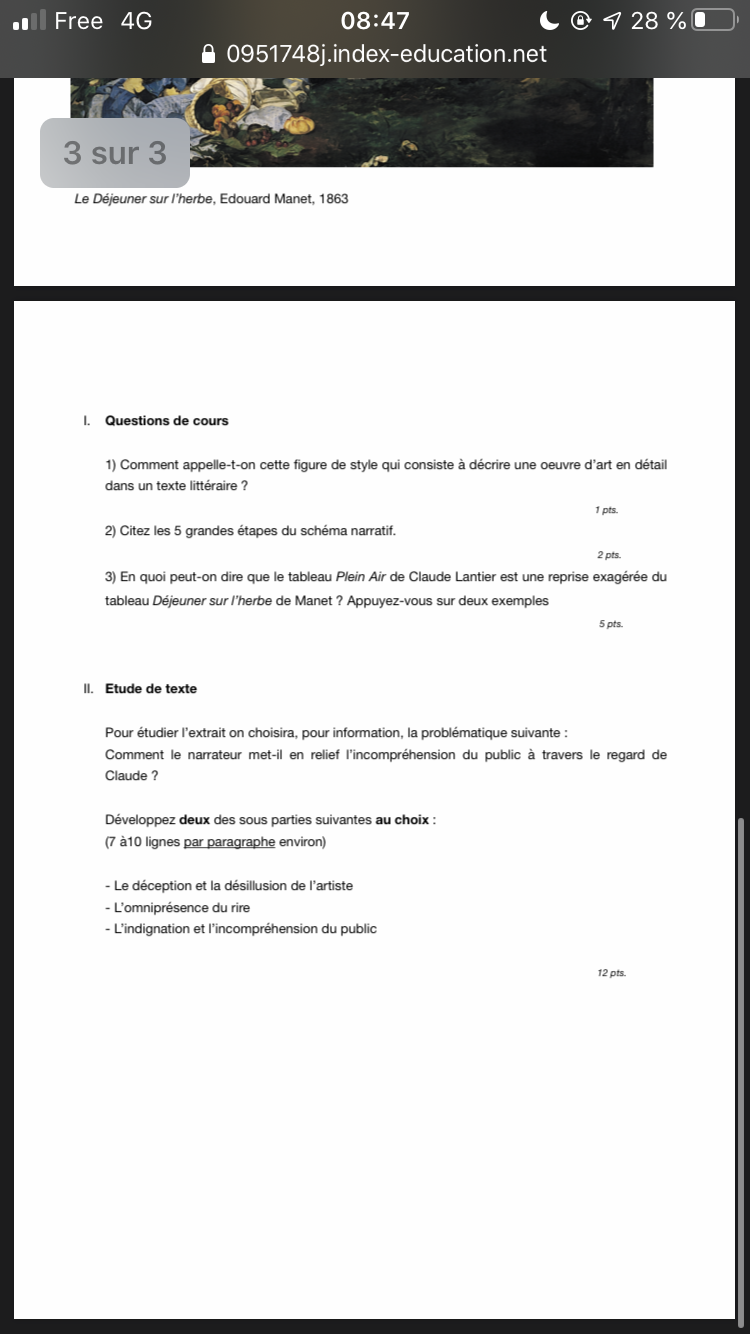 Free 4G
08:47
28 %
0951748j.index-education.net

3 sur 3

Le Déjeuner sur l'herbe, Edouard Manet, 1863

I. Questions de cours

1) Comment appelle-t-on cette figure de style qui consiste à décrire une oeuvre d'art en détail dans un texte littéraire ?

1 pts.

2) Citez les 5 grandes étapes du schéma narratif.

2 pts.

3) En quoi peut-on dire que le tableau Plein Air de Claude Lantier est une reprise exagérée du tableau Déjeuner sur l'herbe de Manet ? Appuyez-vous sur deux exemples

5 pts.

II. Etude de texte

Pour étudier l'extrait on choisira, pour information, la problématique suivante :
Comment le narrateur met-il en relief l'incompréhension du public à travers le regard de Claude ?

Développez deux des sous parties suivantes au choix :
(7 à10 lignes par paragraphe environ)

- Le déception et la désillusion de l'artiste
- L'omniprésence du rire
- L'indignation et l'incompréhension du public

12 pts.